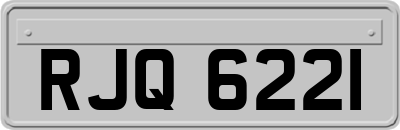 RJQ 6221